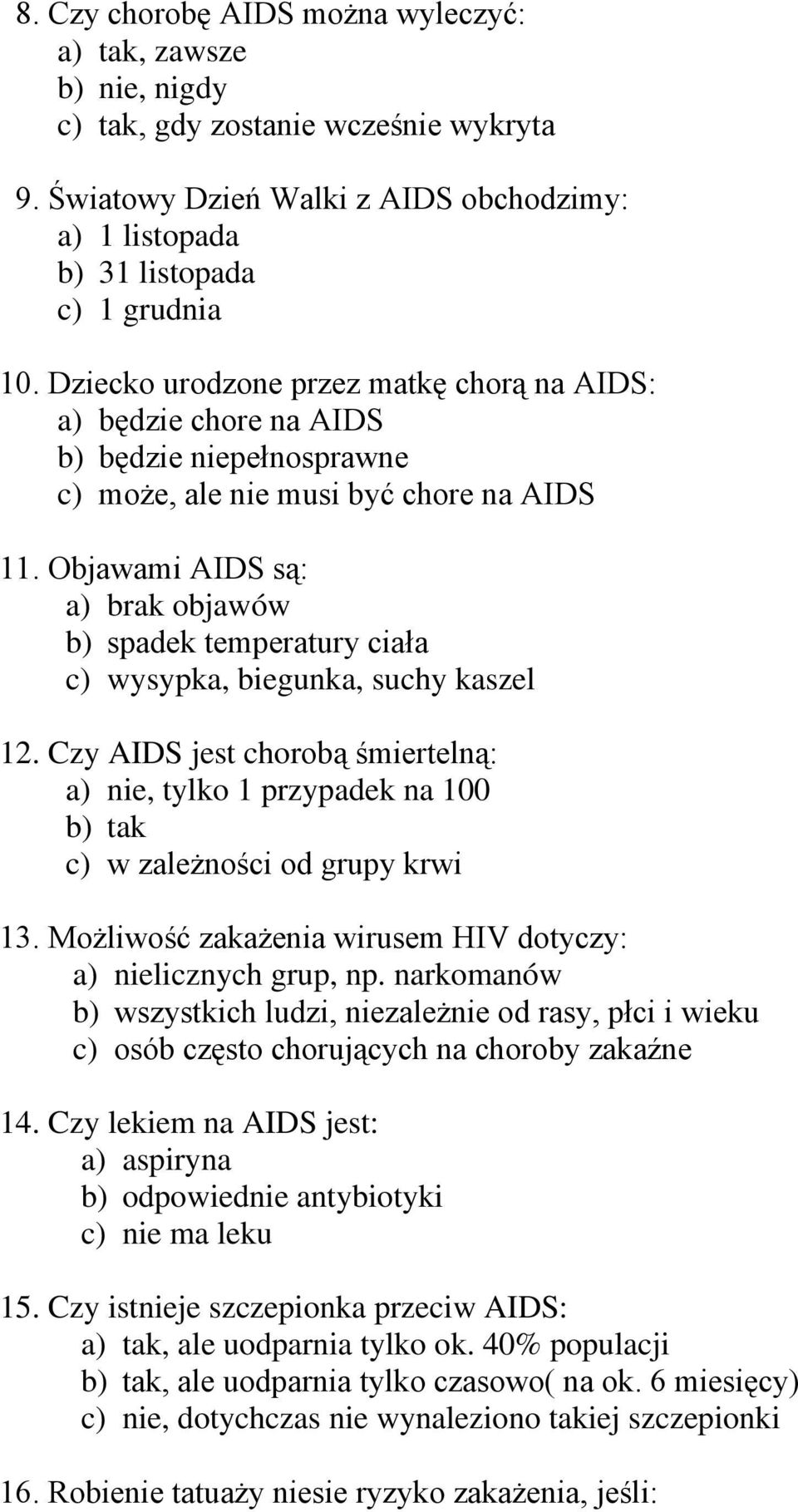 8. Czy chorobę AIDS można wyleczyć:
a) tak, zawsze
b) nie, nigdy
c) tak, gdy zostanie wcześnie wykryta

9. Światowy Dzień Walki z AIDS obchodzimy:
a) 1 listopada
b) 31 listopada
c) 1 grudnia

10. Dziecko urodzone przez matkę chorą na AIDS:
a) będzie chore na AIDS
b) będzie niepełnosprawne
c) może, ale nie musi być chore na AIDS

11. Objawami AIDS są:
a) brak objawów
b) spadek temperatury ciała
c) wysypka, biegunka, suchy kaszel

12. Czy AIDS jest chorobą śmiertelną:
a) nie, tylko 1 przypadek na 100
b) tak
c) w zależności od grupy krwi

13. Możliwość zakażenia wirusem HIV dotyczy:
a) nielicznych grup, np. narkomanów
b) wszystkich ludzi, niezależnie od rasy, płci i wieku
c) osób często chorujących na choroby zakaźne

14. Czy lekiem na AIDS jest:
a) aspiryna
b) odpowiednie antybiotyki
c) nie ma leku

15. Czy istnieje szczepionka przeciw AIDS:
a) tak, ale uodparnia tylko ok. 40% populacji
b) tak, ale uodparnia tylko czasowo( na ok. 6 miesięcy)
c) nie, dotychczas nie wynaleziono takiej szczepionki

16. Robienie tatuaży niesie ryzyko zakażenia, jeśli: